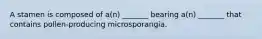 A stamen is composed of a(n) ______ bearing a(n) ______ that contains pollen-producing microsporangia.